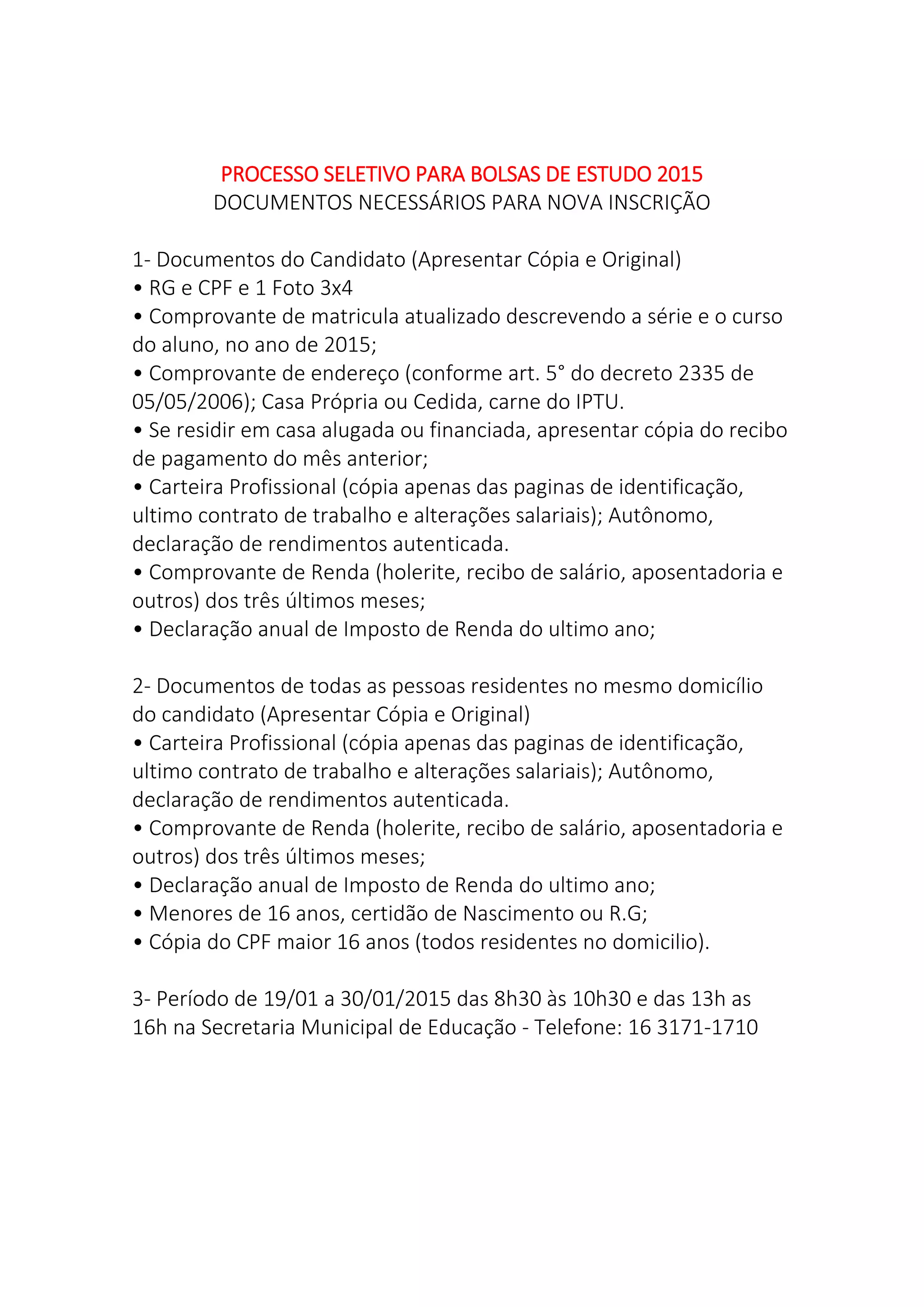 PROCESSO SELETIVO PARA BOLSAS DE ESTUDO 2015
DOCUMENTOS NECESSÁRIOS PARA NOVA INSCRIÇÃO

1- Documentos do Candidato (Apresentar Cópia e Original)
• RG e CPF e 1 Foto 3x4
• Comprovante de matricula atualizado descrevendo a série e o curso do aluno, no ano de 2015;
• Comprovante de endereço (conforme art. 5° do decreto 2335 de 05/05/2006); Casa Própria ou Cedida, carne do IPTU.
• Se residir em casa alugada ou financiada, apresentar cópia do recibo de pagamento do mês anterior;
• Carteira Profissional (cópia apenas das paginas de identificação, ultimo contrato de trabalho e alterações salariais); Autônomo, declaração de rendimentos autenticada.
• Comprovante de Renda (holerite, recibo de salário, aposentadoria e outros) dos três últimos meses;
• Declaração anual de Imposto de Renda do ultimo ano;

2- Documentos de todas as pessoas residentes no mesmo domicílio do candidato (Apresentar Cópia e Original)
• Carteira Profissional (cópia apenas das paginas de identificação, ultimo contrato de trabalho e alterações salariais); Autônomo, declaração de rendimentos autenticada.
• Comprovante de Renda (holerite, recibo de salário, aposentadoria e outros) dos três últimos meses;
• Declaração anual de Imposto de Renda do ultimo ano;
• Menores de 16 anos, certidão de Nascimento ou R.G;
• Cópia do CPF maior 16 anos (todos residentes no domicilio).

3- Período de 19/01 a 30/01/2015 das 8h30 às 10h30 e das 13h as 16h na Secretaria Municipal de Educação - Telefone: 16 3171-1710